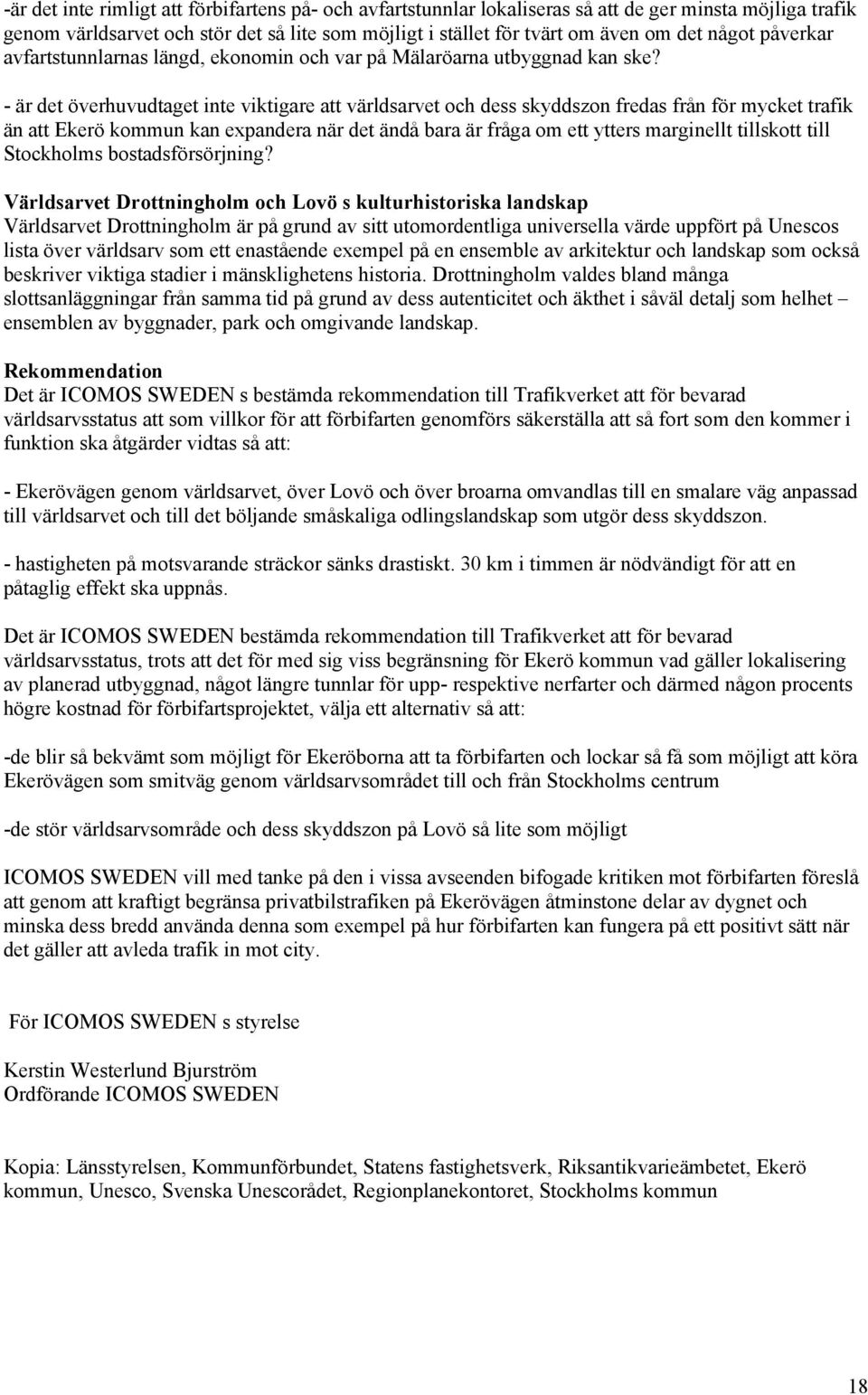 -är det inte rimligt att förbifartens på- och avfartstunnlar lokaliseras så att de ger minsta möjliga trafik genom världsarvet och stör det så lite som möjligt i stället för tvärt om även om det något påverkar avfartstunnlarnas längd, ekonomin och var på Mälaröarna utbyggnad kan ske?

- är det överhuvudtaget inte viktigare att världsarvet och dess skyddszon fredas från för mycket trafik än att Ekerö kommun kan expandera när det ändå bara är fråga om ett ytters marginellt tillskott till Stockholms bostadsförsörjning?

Världsarvet Drottningholm och Lovö s kulturhistoriska landskap
Världsarvet Drottningholm är på grund av sitt utomordentliga universella värde uppfört på Unescos lista över världsarv som ett enastående exempel på en ensemble av arkitektur och landskap som också beskriver viktiga stadier i mänsklighetens historia. Drottningholm valdes bland många slottsanläggningar från samma tid på grund av dess autenticitet och äkthet i såväl detalj som helhet – ensemblen av byggnader, park och omgivande landskap.

Rekommendation
Det är ICOMOS SWEDEN s bestämda rekommendation till Trafikverket att för bevarad världsarvsstatus att som villkor för att förbifarten genomförs säkerställa att så fort som den kommer i funktion ska åtgärder vidtas så att:

- Ekerövägen genom världsarvet, över Lovö och över broarna omvandlas till en smalare väg anpassad till världsarvet och till det böljande småskaliga odlingslandskap som utgör dess skyddszon.

- hastigheten på motsvarande sträckor sänks drastiskt. 30 km i timmen är nödvändigt för att en påtaglig effekt ska uppnås.

Det är ICOMOS SWEDEN bestämda rekommendation till Trafikverket att för bevarad världsarvsstatus, trots att det för med sig viss begränsning för Ekerö kommun vad gäller lokalisering av planerad utbyggnad, något längre tunnlar för upp- respektive nerfarter och därmed någon procents högre kostnad för förbifartsprojektet, välja ett alternativ så att:

-de blir så bekvämt som möjligt för Ekeröborna att ta förbifarten och lockar så få som möjligt att köra Ekerövägen som smitväg genom världsarvsområdet till och från Stockholms centrum

-de stör världsarvsområde och dess skyddszon på Lovö så lite som möjligt

ICOMOS SWEDEN vill med tanke på den i vissa avseenden bifogade kritiken mot förbifarten föreslå att genom att kraftigt begränsa privatbilstrafiken på Ekerövägen åtminstone delar av dygnet och minska dess bredd använda denna som exempel på hur förbifarten kan fungera på ett positivt sätt när det gäller att avleda trafik in mot city.

För ICOMOS SWEDEN s styrelse

Kerstin Westerlund Bjurström
Ordförande ICOMOS SWEDEN

Kopia: Länsstyrelsen, Kommunförbundet, Statens fastighetsverk, Riksantikvarieämbetet, Ekerö kommun, Unesco, Svenska Unescorådet, Regionplanekontoret, Stockholms kommun

18